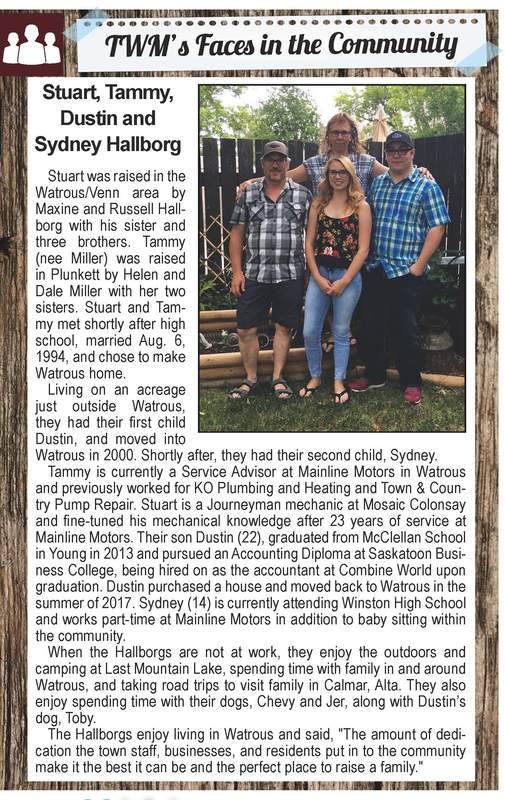 TWM's Faces in the Community

Stuart, Tammy, Dustin and Sydney Hallborg

Stuart was raised in the Watrous/Venn area by Maxine and Russell Hallborg with his sister and three brothers. Tammy (nee Miller) was raised in Plunkett by Helen and Dale Miller with her two sisters. Stuart and Tammy met shortly after high school, married Aug. 6, 1994, and chose to make Watrous home.

Living on an acreage just outside Watrous, they had their first child Dustin, and moved into Watrous in 2000. Shortly after, they had their second child, Sydney.

Tammy is currently a Service Advisor at Mainline Motors in Watrous and previously worked for KO Plumbing and Heating and Town & Country Pump Repair. Stuart is a Journeyman mechanic at Mosaic Colonsay and fine-tuned his mechanical knowledge after 23 years of service at Mainline Motors. Their son Dustin (22), graduated from McClellan School in Young in 2013 and pursued an Accounting Diploma at Saskatoon Business College, being hired on as the accountant at Combine World upon graduation. Dustin purchased a house and moved back to Watrous in the summer of 2017. Sydney (14) is currently attending Winston High School and works part-time at Mainline Motors in addition to baby sitting within the community.

When the Hallborgs are not at work, they enjoy the outdoors and camping at Last Mountain Lake, spending time with family in and around Watrous, and taking road trips to visit family in Calmar, Alta. They also enjoy spending time with their dogs, Chevy and Jer, along with Dustin's dog, Toby.

The Hallborgs enjoy living in Watrous and said, "The amount of dedication the town staff, businesses, and residents put in to the community make it the best it can be and the perfect place to raise a family."